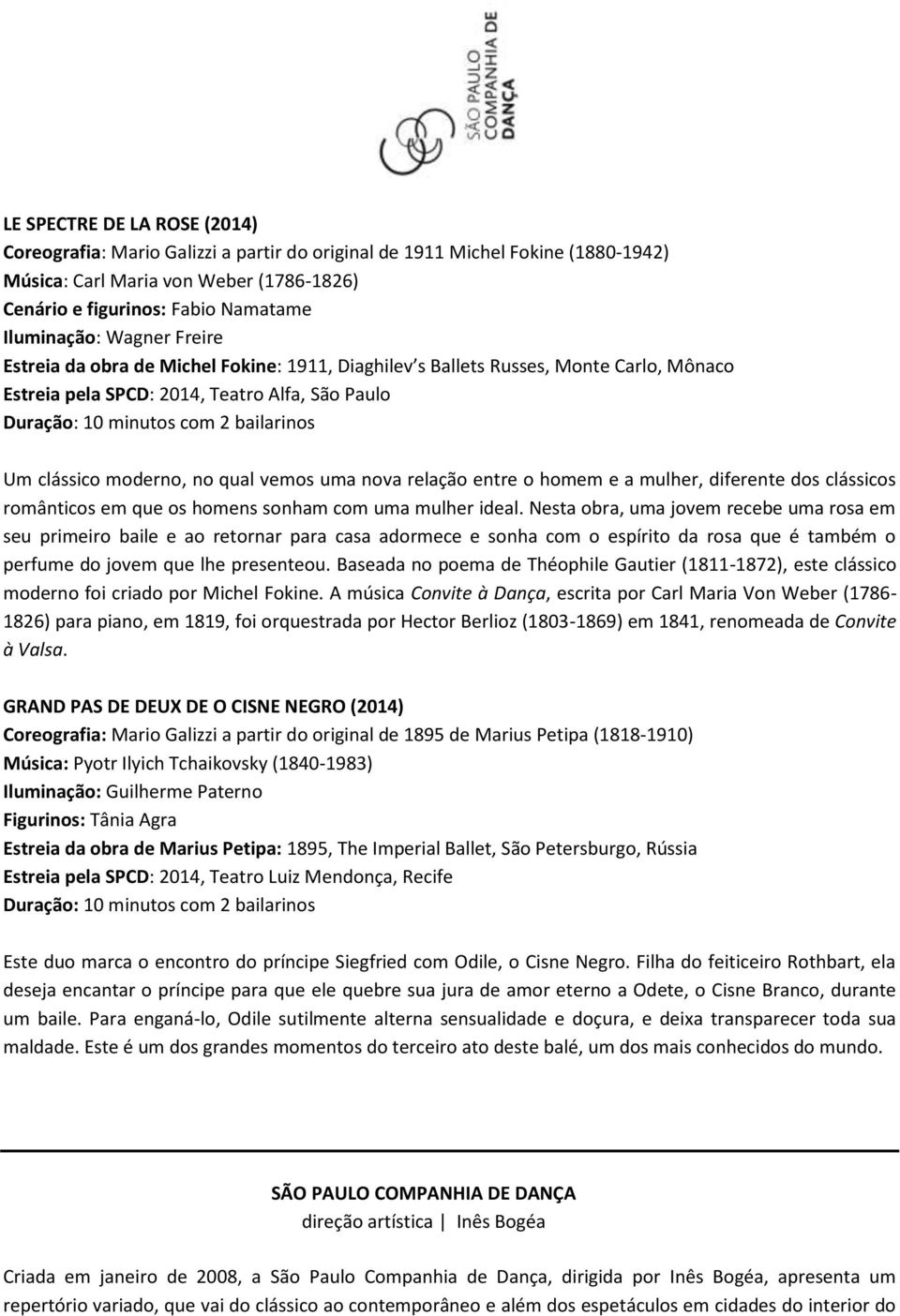 SÃO PAULO COMPANHIA DE DANÇA

LE SPECTRE DE LA ROSE (2014)
Coreografia: Mario Galizzi a partir do original de 1911 Michel Fokine (1880-1942)
Música: Carl Maria von Weber (1786-1826)
Cenário e figurinos: Fabio Namatame
Iluminação: Wagner Freire
Estreia da obra de Michel Fokine: 1911, Diaghilev s Ballets Russes, Monte Carlo, Mônaco
Estreia pela SPCD: 2014, Teatro Alfa, São Paulo
Duração: 10 minutos com 2 bailarinos

Um clássico moderno, no qual vemos uma nova relação entre o homem e a mulher, diferente dos clássicos românticos em que os homens sonham com uma mulher ideal. Nesta obra, uma jovem recebe uma rosa em seu primeiro baile e ao retornar para casa adormece e sonha com o espírito da rosa que é também o perfume do jovem que lhe presenteou. Baseada no poema de Théophile Gautier (1811-1872), este clássico moderno foi criado por Michel Fokine. A música Convite à Dança, escrita por Carl Maria Von Weber (1786-1826) para piano, em 1819, foi orquestrada por Hector Berlioz (1803-1869) em 1841, renomeada de Convite à Valsa.

GRAND PAS DE DEUX DE O CISNE NEGRO (2014)
Coreografia: Mario Galizzi a partir do original de 1895 de Marius Petipa (1818-1910)
Música: Pyotr Ilyich Tchaikovsky (1840-1983)
Iluminação: Guilherme Paterno
Figurinos: Tânia Agra
Estreia da obra de Marius Petipa: 1895, The Imperial Ballet, São Petersburgo, Rússia
Estreia pela SPCD: 2014, Teatro Luiz Mendonça, Recife
Duração: 10 minutos com 2 bailarinos

Este duo marca o encontro do príncipe Siegfried com Odile, o Cisne Negro. Filha do feiticeiro Rothbart, ela deseja encantar o príncipe para que ele quebre sua jura de amor eterno a Odete, o Cisne Branco, durante um baile. Para enganá-lo, Odile sutilmente alterna sensualidade e doçura, e deixa transparecer toda sua maldade. Este é um dos grandes momentos do terceiro ato deste balé, um dos mais conhecidos do mundo.

SÃO PAULO COMPANHIA DE DANÇA
direção artística | Inês Bogéa

Criada em janeiro de 2008, a São Paulo Companhia de Dança, dirigida por Inês Bogéa, apresenta um repertório variado, que vai do clássico ao contemporâneo e além dos espetáculos em cidades do interior do